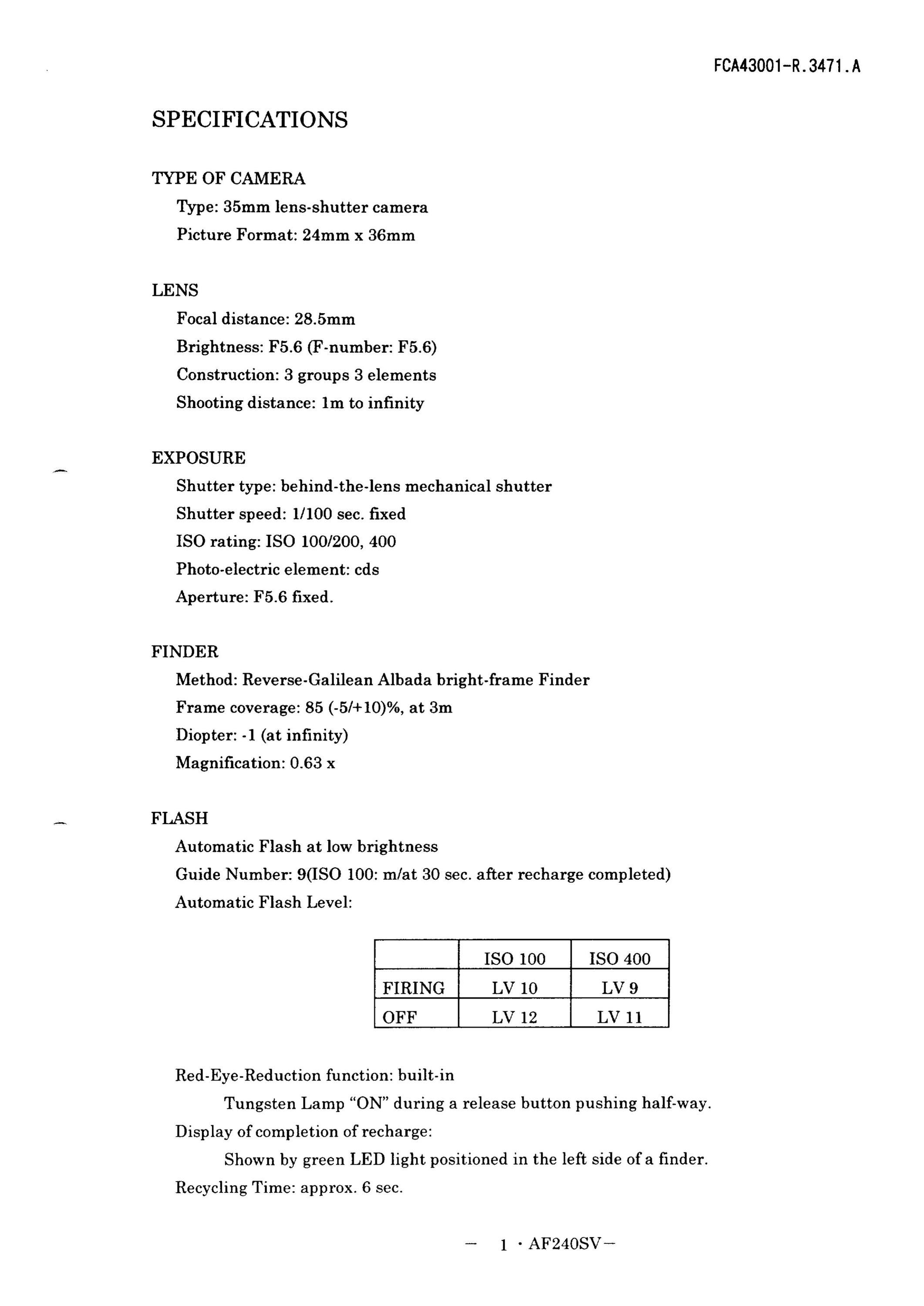 FCA43001-R.3471.A

SPECIFICATIONS

TYPE OF CAMERA
Type: 35mm lens-shutter camera
Picture Format: 24mm x 36mm

LENS
Focal distance: 28.5mm
Brightness: F5.6 (F-number: F5.6)
Construction: 3 groups 3 elements
Shooting distance: 1m to infinity

EXPOSURE
Shutter type: behind-the-lens mechanical shutter
Shutter speed: 1/100 sec. fixed
ISO rating: ISO 100/200, 400
Photo-electric element: cds
Aperture: F5.6 fixed.

FINDER
Method: Reverse-Galilean Albada bright-frame Finder
Frame coverage: 85 (-5/+10)%, at 3m
Diopter: -1 (at infinity)
Magnification: 0.63 x

FLASH
Automatic Flash at low brightness
Guide Number: 9(ISO 100: m/at 30 sec. after recharge completed)
Automatic Flash Level:

| | ISO 100 | ISO 400 |
|---|---|---|
| FIRING | LV 10 | LV 9 |
| OFF | LV 12 | LV 11 |

Red-Eye-Reduction function: built-in
Tungsten Lamp “ON” during a release button pushing half-way.
Display of completion of recharge:
Shown by green LED light positioned in the left side of a finder.
Recycling Time: approx. 6 sec.

— 1 · AF240SV—